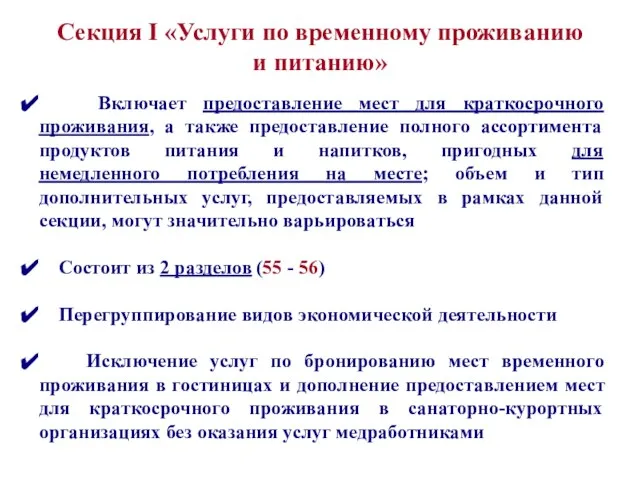 Секция I «Услуги по временному проживанию и питанию»

✔ Включает предоставление мест для краткосрочного проживания, а также предоставление полного ассортимента продуктов питания и напитков, пригодных для немедленного потребления на месте; объем и тип дополнительных услуг, предоставляемых в рамках данной секции, могут значительно варьироваться

✔ Состоит из 2 разделов (55 - 56)

✔ Перегруппирование видов экономической деятельности

✔ Исключение услуг по бронированию мест временного проживания в гостиницах и дополнение предоставлением мест для краткосрочного проживания в санаторно-курортных организациях без оказания услуг медработниками